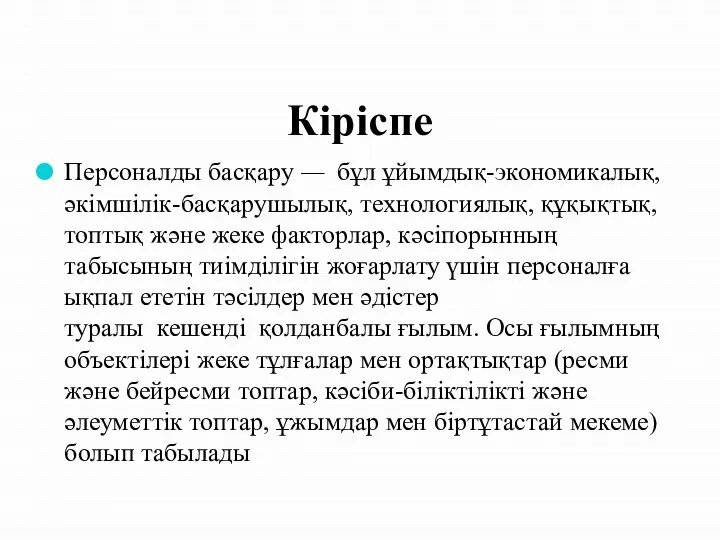 Кіріспе

Персоналды басқару — бұл ұйымдық-экономикалық, әкімшілік-басқарушылық, технологиялық, құқықтық, топтық және жеке факторлар, кәсіпорынның табысының тиімділігін жоғарлату үшін персоналға ықпал ететін тәсілдер мен әдістер туралы кешенді қолданбалы ғылым. Осы ғылымның объектілері жеке тұлғалар мен ортақтықтар (ресми және бейресми топтар, кәсіби-біліктілікті және әлеуметтік топтар, ұжымдар мен біртұтастай мекеме) болып табылады